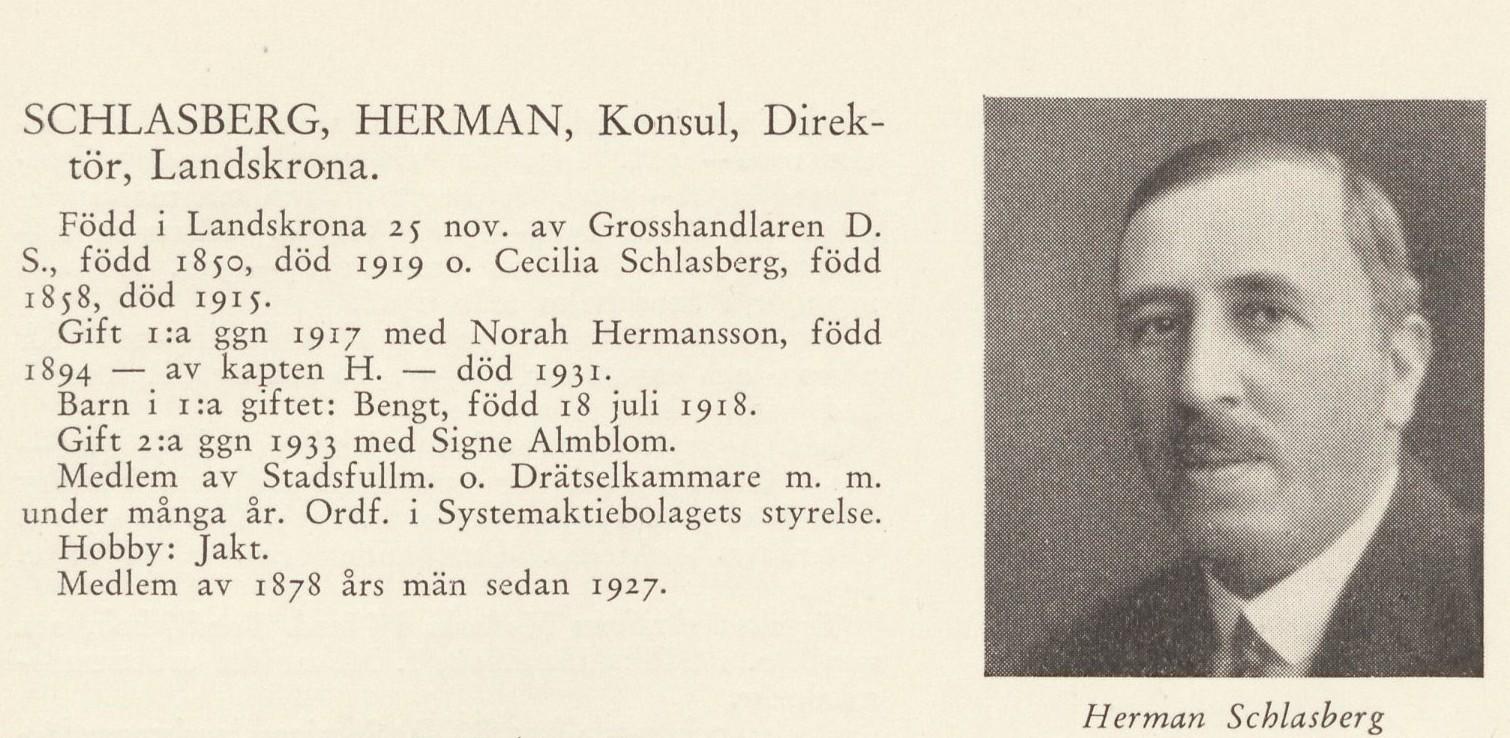 SCHLASBERG, HERMAN, Konsul, Direktör, Landskrona.

Född i Landskrona 25 nov. av Grosshandlaren D. S., född 1850, död 1919 o. Cecilia Schlasberg, född 1858, död 1915.
Gift 1:a ggn 1917 med Norah Hermansson, född 1894 — av kapten H. — död 1931.
Barn i 1:a giftet: Bengt, född 18 juli 1918.
Gift 2:a ggn 1933 med Signe Almblom.
Medlem av Stadsfullm. o. Drätselkammare m. m. under många år. Ordf. i Systemaktiebolagets styrelse.
Hobby: Jakt.
Medlem av 1878 års män sedan 1927.

Herman Schlasberg